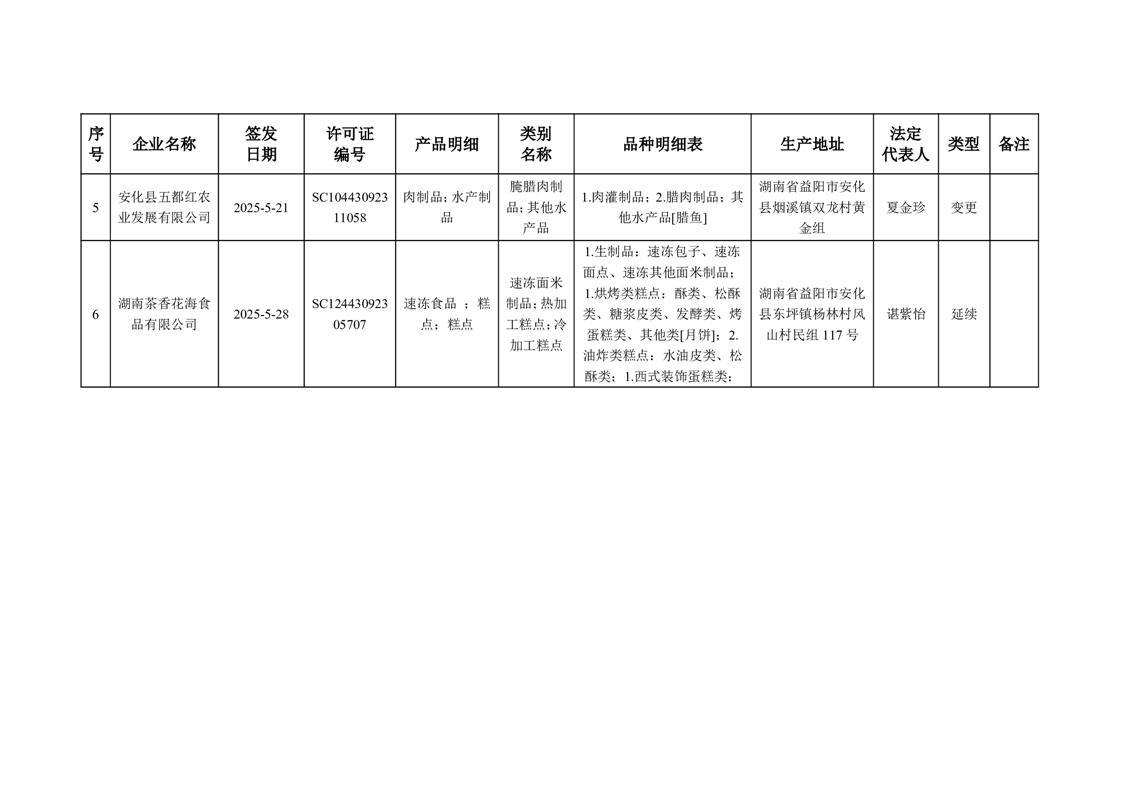 | 序号 | 企业名称 | 签发日期 | 许可证编号 | 产品明细 | 类别名称 | 品种明细表 | 生产地址 | 法定代表人 | 类型 | 备注 |
|---|---|---|---|---|---|---|---|---|---|---|
| 5 | 安化县五都红农业发展有限公司 | 2025-5-21 | SC10443092311058 | 肉制品；水产制品 | 腌腊肉制品；其他水产品 | 1.肉灌制品；2.腊肉制品；其他水产品[腊鱼] | 湖南省益阳市安化县烟溪镇双龙村黄金组 | 夏金珍 | 变更 | |
| 6 | 湖南茶香花海食品有限公司 | 2025-5-28 | SC12443092305707 | 速冻食品 ；糕点；糕点 | 速冻面米制品；热加工糕点；冷加工糕点 | 1.生制品：速冻包子、速冻面点、速冻其他面米制品；1.烘烤类糕点：酥类、松酥类、糖浆皮类、发酵类、烤蛋糕类、其他类[月饼]；2.油炸类糕点：水油皮类、松酥类；1.西式装饰蛋糕类； | 湖南省益阳市安化县东坪镇杨林村风山村民组 117 号 | 谌紫怡 | 延续 | |